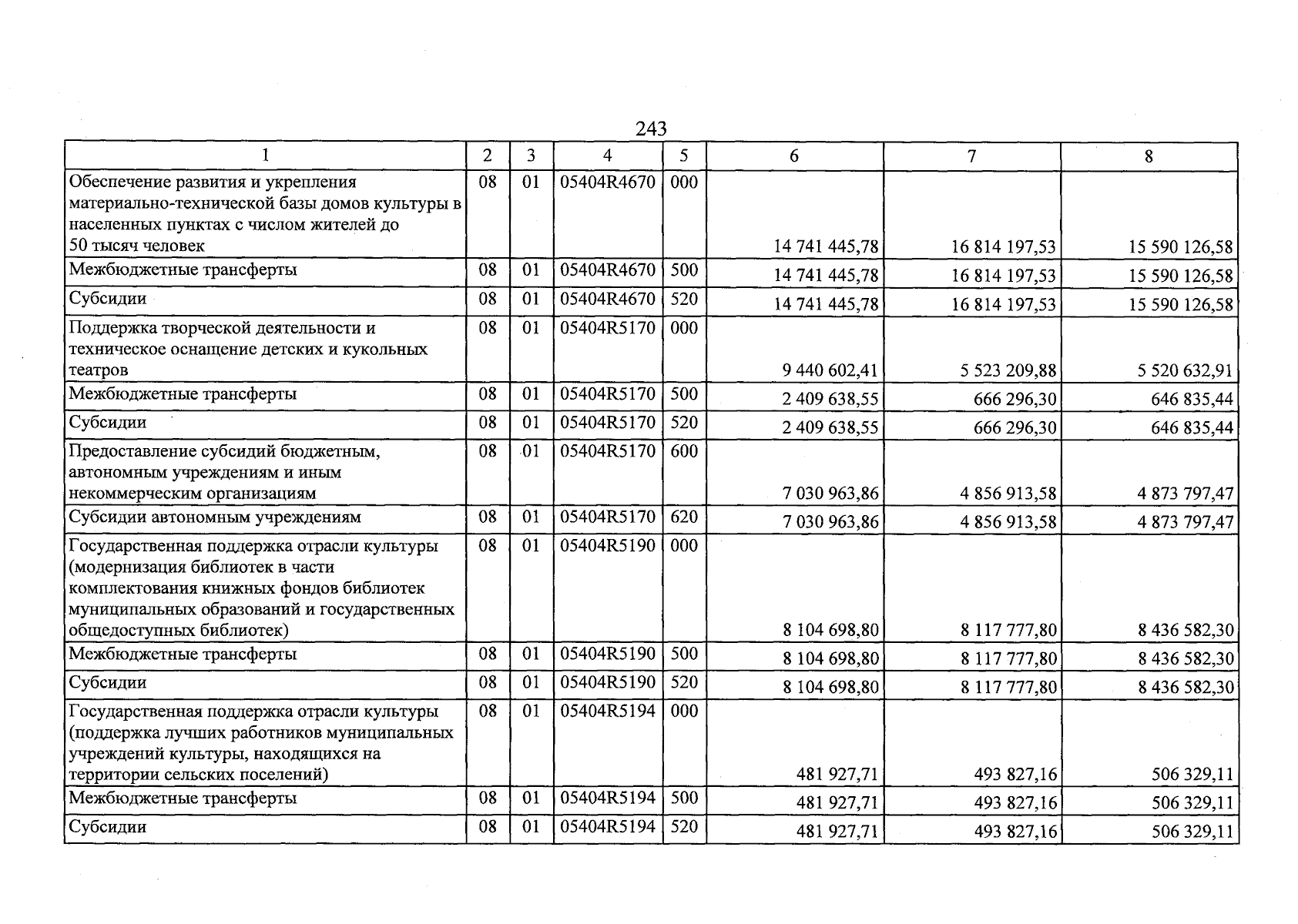 243

| 1 | 2 | 3 | 4 | 5 | 6 | 7 | 8 |
|---|---|---|---|---|---|---|---|
| Обеспечение развития и укрепления материально-технической базы домов культуры в населенных пунктах с числом жителей до 50 тысяч человек | 08 | 01 | 05404R4670 | 000 | 14 741 445,78 | 16 814 197,53 | 15 590 126,58 |
| Межбюджетные трансферты | 08 | 01 | 05404R4670 | 500 | 14 741 445,78 | 16 814 197,53 | 15 590 126,58 |
| Субсидии | 08 | 01 | 05404R4670 | 520 | 14 741 445,78 | 16 814 197,53 | 15 590 126,58 |
| Поддержка творческой деятельности и техническое оснащение детских и кукольных театров | 08 | 01 | 05404R5170 | 000 | 9 440 602,41 | 5 523 209,88 | 5 520 632,91 |
| Межбюджетные трансферты | 08 | 01 | 05404R5170 | 500 | 2 409 638,55 | 666 296,30 | 646 835,44 |
| Субсидии | 08 | 01 | 05404R5170 | 520 | 2 409 638,55 | 666 296,30 | 646 835,44 |
| Предоставление субсидий бюджетным, автономным учреждениям и иным некоммерческим организациям | 08 | 01 | 05404R5170 | 600 | 7 030 963,86 | 4 856 913,58 | 4 873 797,47 |
| Субсидии автономным учреждениям | 08 | 01 | 05404R5170 | 620 | 7 030 963,86 | 4 856 913,58 | 4 873 797,47 |
| Государственная поддержка отрасли культуры (модернизация библиотек в части комплектования книжных фондов библиотек муниципальных образований и государственных общедоступных библиотек) | 08 | 01 | 05404R5190 | 000 | 8 104 698,80 | 8 117 777,80 | 8 436 582,30 |
| Межбюджетные трансферты | 08 | 01 | 05404R5190 | 500 | 8 104 698,80 | 8 117 777,80 | 8 436 582,30 |
| Субсидии | 08 | 01 | 05404R5190 | 520 | 8 104 698,80 | 8 117 777,80 | 8 436 582,30 |
| Государственная поддержка отрасли культуры (поддержка лучших работников муниципальных учреждений культуры, находящихся на территории сельских поселений) | 08 | 01 | 05404R5194 | 000 | 481 927,71 | 493 827,16 | 506 329,11 |
| Межбюджетные трансферты | 08 | 01 | 05404R5194 | 500 | 481 927,71 | 493 827,16 | 506 329,11 |
| Субсидии | 08 | 01 | 05404R5194 | 520 | 481 927,71 | 493 827,16 | 506 329,11 |